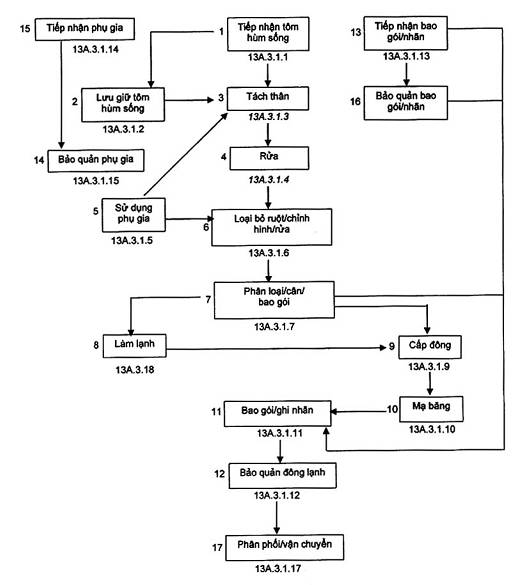 15 Tiếp nhận phụ gia
13A.3.1.14

1 Tiếp nhận tôm hùm sống
13A.3.1.1

13 Tiếp nhận bao gói/nhãn
13A.3.1.13

2 Lưu giữ tôm hùm sống
13A.3.1.2

3 Tách thân
13A.3.1.3

16 Bảo quản bao gói/nhãn

14 Bảo quản phụ gia
13A.3.1.15

4 Rửa
13A.3.1.4

5 Sử dụng phụ gia
13A.3.1.5

6 Loại bỏ ruột/chỉnh hình/rửa
13A.3.1.6

7 Phân loại/cân/ bao gói
13A.3.1.7

8 Làm lạnh
13A.3.18

9 Cấp đông
13A.3.1.9

10 Mạ băng
13A.3.1.10

11 Bao gói/ghi nhãn
13A.3.1.11

12 Bảo quản đông lạnh
13A.3.1.12

17 Phân phối/vận chuyển
13A.3.1.17